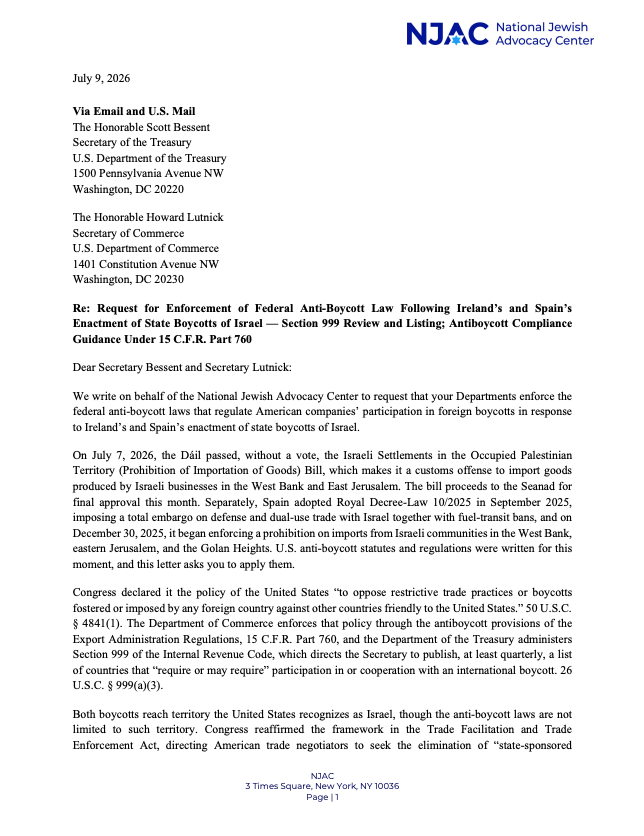 NJAC National Jewish Advocacy Center

July 9, 2026

Via Email and U.S. Mail
The Honorable Scott Bessent
Secretary of the Treasury
U.S. Department of the Treasury
1500 Pennsylvania Avenue NW
Washington, DC 20220

The Honorable Howard Lutnick
Secretary of Commerce
U.S. Department of Commerce
1401 Constitution Avenue NW
Washington, DC 20230

Re: Request for Enforcement of Federal Anti-Boycott Law Following Ireland's and Spain's Enactment of State Boycotts of Israel — Section 999 Review and Listing; Antiboycott Compliance Guidance Under 15 C.F.R. Part 760

Dear Secretary Bessent and Secretary Lutnick:

We write on behalf of the National Jewish Advocacy Center to request that your Departments enforce the federal anti-boycott laws that regulate American companies' participation in foreign boycotts in response to Ireland's and Spain's enactment of state boycotts of Israel.

On July 7, 2026, the Dáil passed, without a vote, the Israeli Settlements in the Occupied Palestinian Territory (Prohibition of Importation of Goods) Bill, which makes it a customs offense to import goods produced by Israeli businesses in the West Bank and East Jerusalem. The bill proceeds to the Seanad for final approval this month. Separately, Spain adopted Royal Decree-Law 10/2025 in September 2025, imposing a total embargo on defense and dual-use trade with Israel together with fuel-transit bans, and on December 30, 2025, it began enforcing a prohibition on imports from Israeli communities in the West Bank, eastern Jerusalem, and the Golan Heights. U.S. anti-boycott statutes and regulations were written for this moment, and this letter asks you to apply them.

Congress declared it the policy of the United States "to oppose restrictive trade practices or boycotts fostered or imposed by any foreign country against other countries friendly to the United States." 50 U.S.C. § 4841(1). The Department of Commerce enforces that policy through the antiboycott provisions of the Export Administration Regulations, 15 C.F.R. Part 760, and the Department of the Treasury administers Section 999 of the Internal Revenue Code, which directs the Secretary to publish, at least quarterly, a list of countries that "require or may require" participation in or cooperation with an international boycott. 26 U.S.C. § 999(a)(3).

Both boycotts reach territory the United States recognizes as Israel, though the anti-boycott laws are not limited to such territory. Congress reaffirmed the framework in the Trade Facilitation and Trade Enforcement Act, directing American trade negotiators to seek the elimination of "state-sponsored

NJAC
3 Times Square, New York, NY 10036
Page | 1